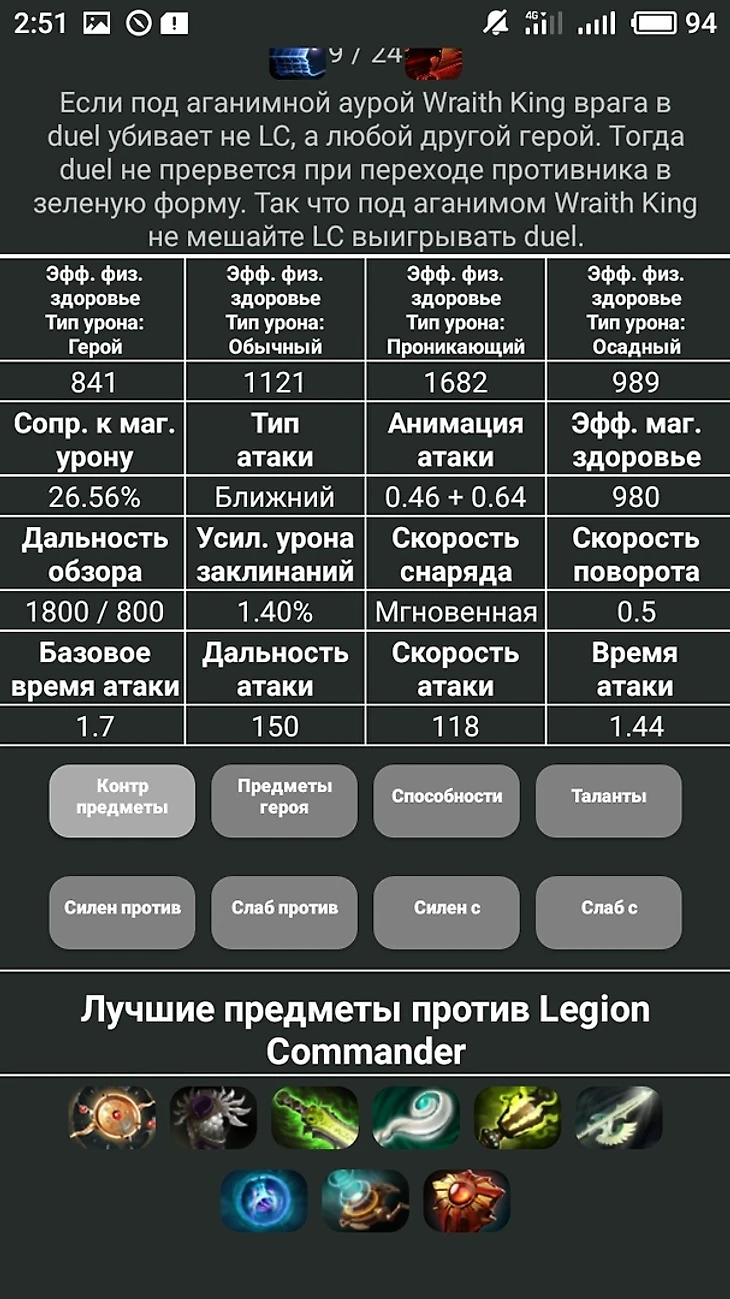 2:51 4G 94

9 / 24

Если под аганимной аурой Wraith King врага в duel убивает не LC, а любой другой герой. Тогда duel не прервется при переходе противника в зеленую форму. Так что под аганимом Wraith King не мешайте LC выигрывать duel.

| Эфф. физ. здоровье Тип урона: Герой | Эфф. физ. здоровье Тип урона: Обычный | Эфф. физ. здоровье Тип урона: Проникающий | Эфф. физ. здоровье Тип урона: Осадный |
|---|---|---|---|
| 841 | 1121 | 1682 | 989 |
| Сопр. к маг. урону | Тип атаки | Анимация атаки | Эфф. маг. здоровье |
| 26.56% | Ближний | 0.46 + 0.64 | 980 |
| Дальность обзора | Усил. урона заклинаний | Скорость снаряда | Скорость поворота |
| 1800 / 800 | 1.40% | Мгновенная | 0.5 |
| Базовое время атаки | Дальность атаки | Скорость атаки | Время атаки |
| 1.7 | 150 | 118 | 1.44 |

Контр предметы
Предметы героя
Способности
Таланты
Силен против
Слаб против
Силен с
Слаб с

Лучшие предметы против Legion Commander